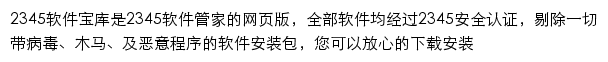 2345软件宝库是2345软件管家的网页版，全部软件均经过2345安全认证，剔除一切带病毒、木马、及恶意程序的软件安装包，您可以放心的下载安装